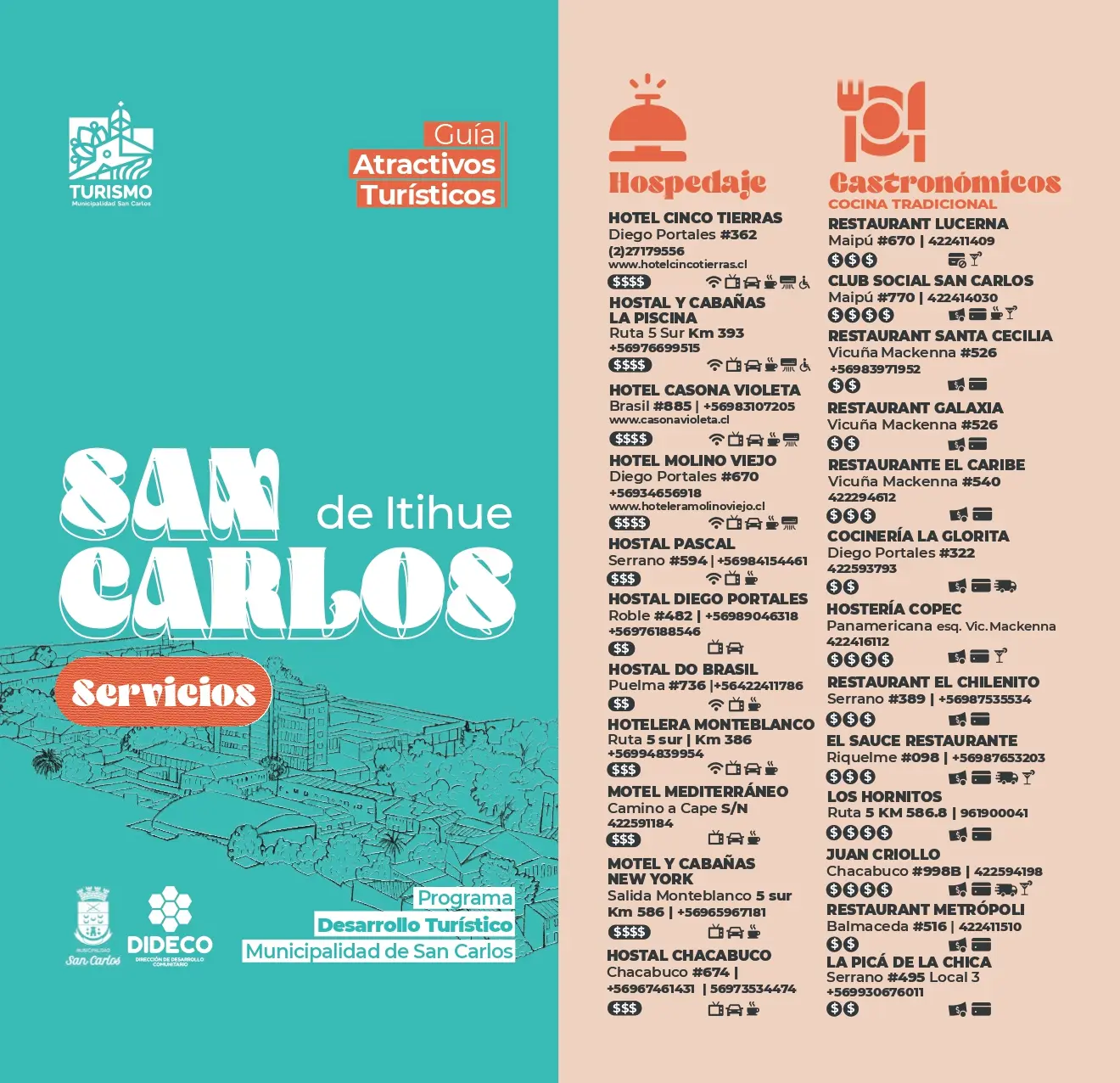 TURISMO
Municipalidad San Carlos

Guía
Atractivos
Turísticos

SAN CARLOS de Itihue

Servicios

MUNICIPALIDAD
San Carlos

DIDECO
DIRECCIÓN DE DESARROLLO COMUNITARIO

Programa
Desarrollo Turístico
Municipalidad de San Carlos

Hospedaje

HOTEL CINCO TIERRAS
Diego Portales #362
(2)27179556
www.hotelcincotierras.cl
$$$$

HOSTAL Y CABAÑAS LA PISCINA
Ruta 5 Sur Km 393
+56976699515
$$$$

HOTEL CASONA VIOLETA
Brasil #885 | +56983107205
www.casonavioleta.cl
$$$$

HOTEL MOLINO VIEJO
Diego Portales #670
+56934656918
www.hoteleramolinoviejo.cl
$$$$

HOSTAL PASCAL
Serrano #594 | +56984154461
$$$

HOSTAL DIEGO PORTALES
Roble #482 | +56989046318
+56976188546
$$

HOSTAL DO BRASIL
Puelma #736 |+56422411786
$$

HOTELERA MONTEBLANCO
Ruta 5 sur | Km 386
+56994839954
$$$

MOTEL MEDITERRÁNEO
Camino a Cape S/N
422591184
$$$

MOTEL Y CABAÑAS NEW YORK
Salida Monteblanco 5 sur
Km 586 | +56965967181
$$$$

HOSTAL CHACABUCO
Chacabuco #674 |
+56967461431 | 56973534474
$$$

Gastronómicos
COCINA TRADICIONAL

RESTAURANT LUCERNA
Maipú #670 | 422411409
$$$

CLUB SOCIAL SAN CARLOS
Maipú #770 | 422414030
$$$$

RESTAURANT SANTA CECILIA
Vicuña Mackenna #526
+56983971952
$$

RESTAURANT GALAXIA
Vicuña Mackenna #526
$$

RESTAURANTE EL CARIBE
Vicuña Mackenna #540
422294612
$$$

COCINERÍA LA GLORITA
Diego Portales #322
422593793
$$

HOSTERÍA COPEC
Panamericana esq. Vic.Mackenna
422416112
$$$$

RESTAURANT EL CHILENITO
Serrano #389 | +56987535534
$$$

EL SAUCE RESTAURANTE
Riquelme #098 | +56987653203
$$$

LOS HORNITOS
Ruta 5 KM 586.8 | 961900041
$$$$

JUAN CRIOLLO
Chacabuco #998B | 422594198
$$$$

RESTAURANT METRÓPOLI
Balmaceda #516 | 422411510
$$

LA PICÁ DE LA CHICA
Serrano #495 Local 3
+569930676011
$$